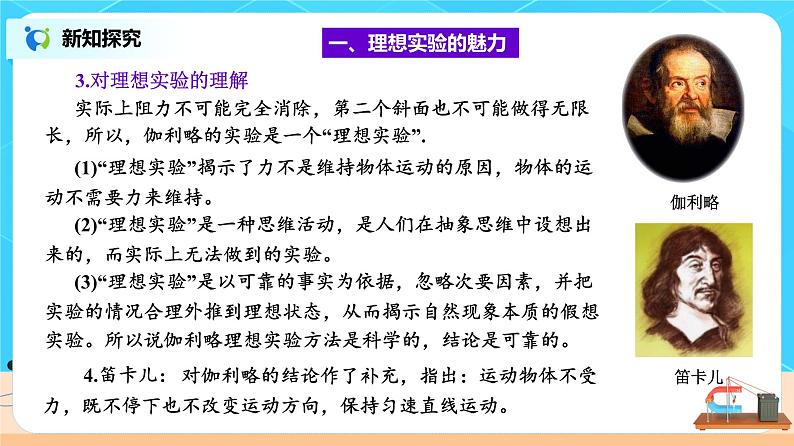 新知探究

一、理想实验的魅力

3.对理想实验的理解

实际上阻力不可能完全消除，第二个斜面也不可能做得无限长，所以，伽利略的实验是一个“理想实验”.

(1)“理想实验”揭示了力不是维持物体运动的原因，物体的运动不需要力来维持。

(2)“理想实验”是一种思维活动，是人们在抽象思维中设想出来的，而实际上无法做到的实验。

(3)“理想实验”是以可靠的事实为依据，忽略次要因素，并把实验的情况合理外推到理想状态，从而揭示自然现象本质的假想实验。所以说伽利略理想实验方法是科学的，结论是可靠的。

4.笛卡儿：对伽利略的结论作了补充，指出：运动物体不受力，既不停下也不改变运动方向，保持匀速直线运动。

伽利略

笛卡儿